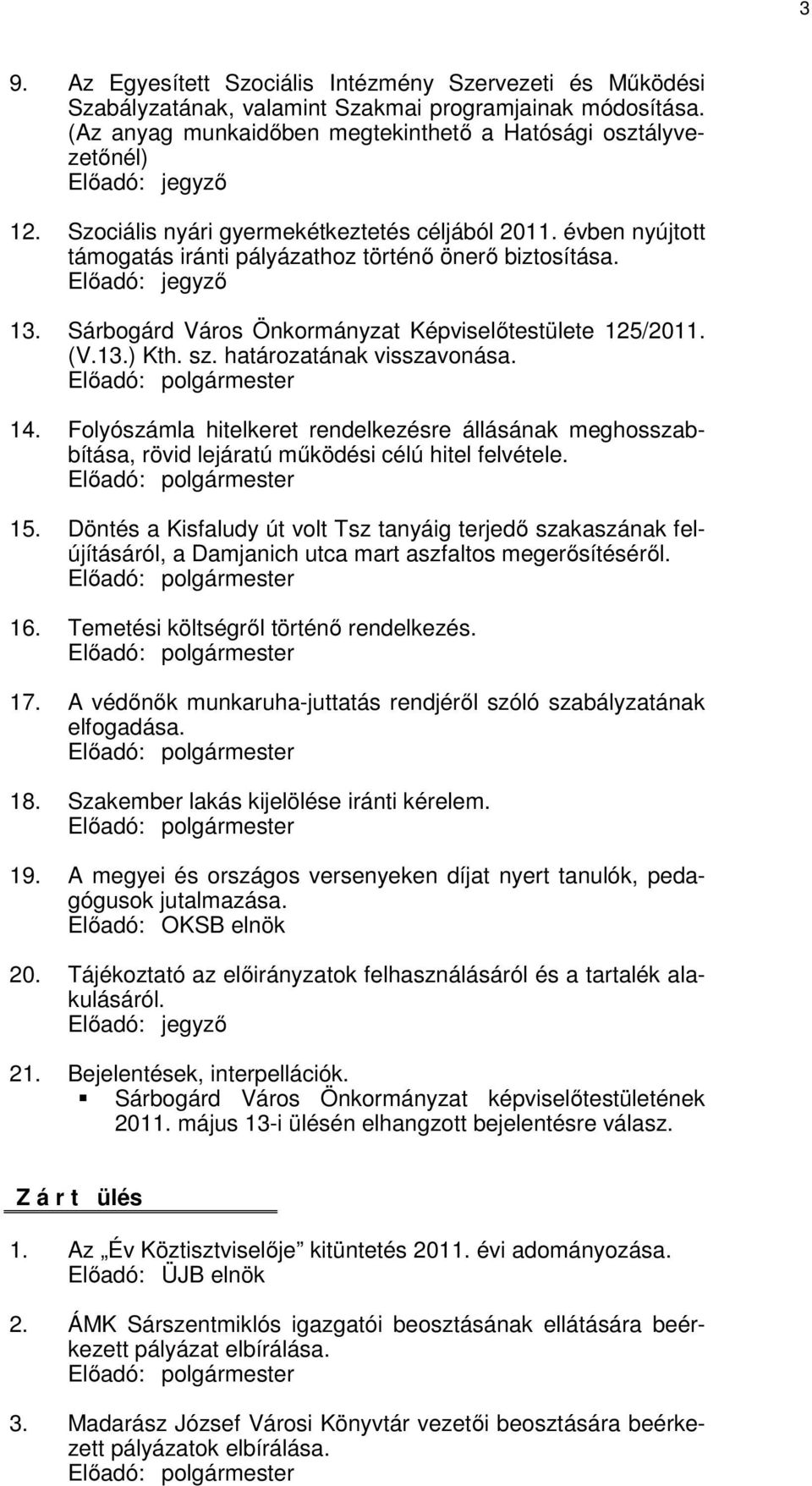 3

9. Az Egyesített Szociális Intézmény Szervezeti és Működési Szabályzatának, valamint Szakmai programjainak módosítása. (Az anyag munkaidőben megtekinthető a Hatósági osztályvezetőnél)
Előadó: jegyző

12. Szociális nyári gyermekétkeztetés céljából 2011. évben nyújtott támogatás iránti pályázathoz történő önerő biztosítása.
Előadó: jegyző

13. Sárbogárd Város Önkormányzat Képviselőtestülete 125/2011. (V.13.) Kth. sz. határozatának visszavonása.
Előadó: polgármester

14. Folyószámla hitelkeret rendelkezésre állásának meghosszabbítása, rövid lejáratú működési célú hitel felvétele.
Előadó: polgármester

15. Döntés a Kisfaludy út volt Tsz tanyáig terjedő szakaszának felújításáról, a Damjanich utca mart aszfaltos megerősítéséről.
Előadó: polgármester

16. Temetési költségről történő rendelkezés.
Előadó: polgármester

17. A védőnők munkaruha-juttatás rendjéről szóló szabályzatának elfogadása.
Előadó: polgármester

18. Szakember lakás kijelölése iránti kérelem.
Előadó: polgármester

19. A megyei és országos versenyeken díjat nyert tanulók, pedagógusok jutalmazása.
Előadó: OKSB elnök

20. Tájékoztató az előirányzatok felhasználásáról és a tartalék alakulásáról.
Előadó: jegyző

21. Bejelentések, interpellációk.
Sárbogárd Város Önkormányzat képviselőtestületének 2011. május 13-i ülésén elhangzott bejelentésre válasz.

Z á r t ülés

1. Az „Év Köztisztviselője” kitüntetés 2011. évi adományozása.
Előadó: ÜJB elnök

2. ÁMK Sárszentmiklós igazgatói beosztásának ellátására beérkezett pályázat elbírálása.
Előadó: polgármester

3. Madarász József Városi Könyvtár vezetői beosztására beérkezett pályázatok elbírálása.
Előadó: polgármester